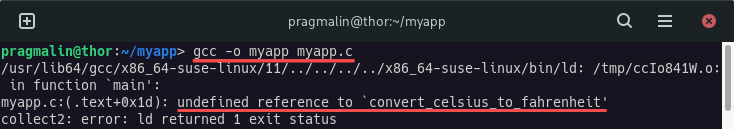 pragmalin@thor:~/myapp

pragmalin@thor:~/myapp> gcc -o myapp myapp.c
/usr/lib64/gcc/x86_64-suse-linux/11/../../../../x86_64-suse-linux/bin/ld: /tmp/ccIo841W.o: in function `main':
myapp.c:(.text+0x1d): undefined reference to `convert_celsius_to_fahrenheit'
collect2: error: ld returned 1 exit status